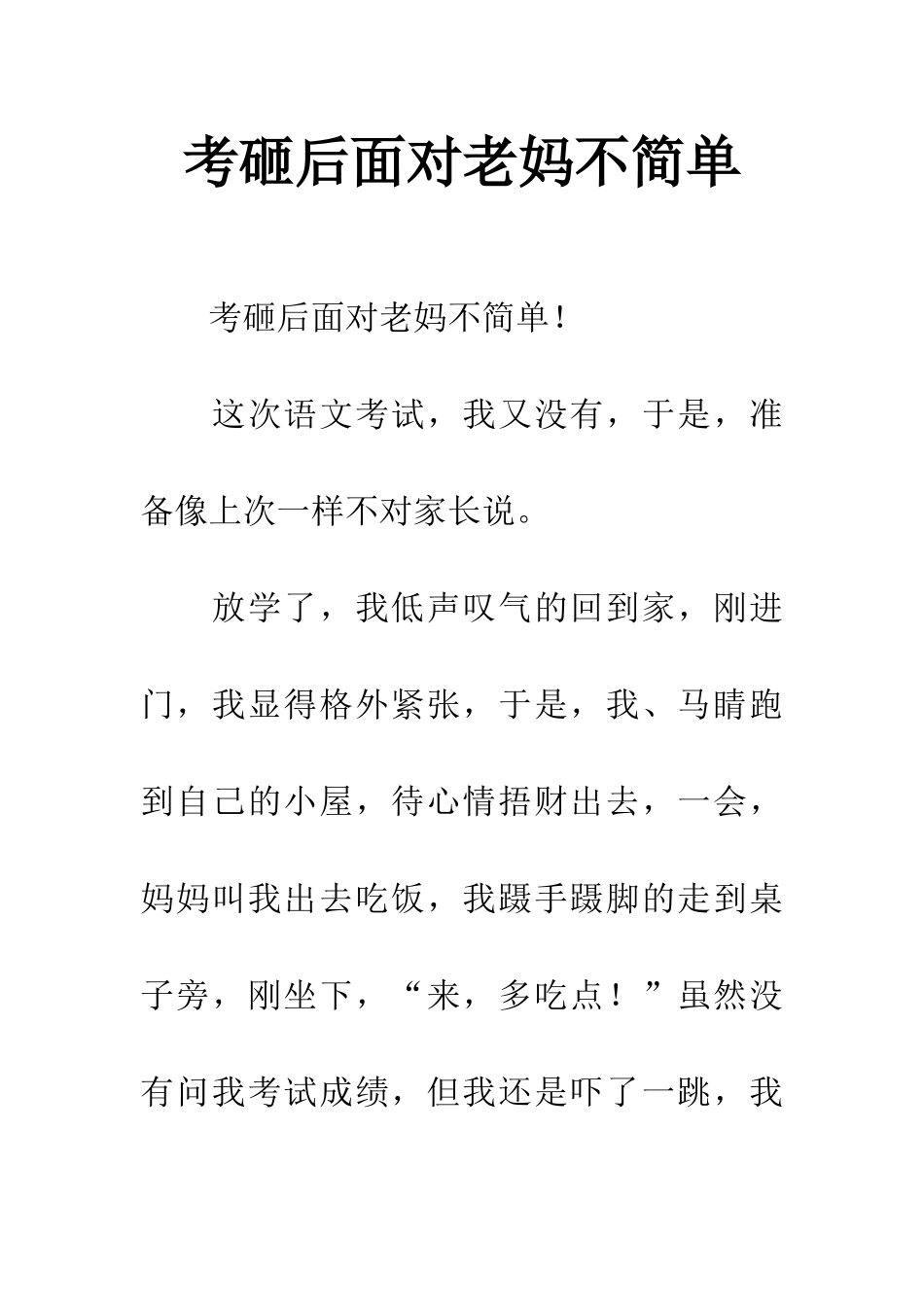 考砸后面对老妈不简单

考砸后面对老妈不简单！

这次语文考试，我又没有，于是，准备像上次一样不对家长说。

放学了，我低声叹气的回到家，刚进门，我显得格外紧张，于是，我、马睛跑到自己的小屋，待心情捂财出去，一会，妈妈叫我出去吃饭，我蹑手蹑脚的走到桌子旁，刚坐下，“来，多吃点！”虽然没有问我考试成绩，但我还是吓了一跳，我